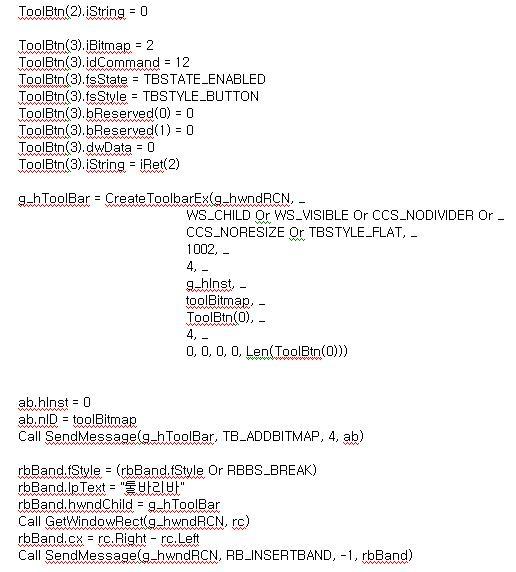 ToolBtn(2).iString = 0

ToolBtn(3).iBitmap = 2
ToolBtn(3).idCommand = 12
ToolBtn(3).fsState = TBSTATE_ENABLED
ToolBtn(3).fsStyle = TBSTYLE_BUTTON
ToolBtn(3).bReserved(0) = 0
ToolBtn(3).bReserved(1) = 0
ToolBtn(3).dwData = 0
ToolBtn(3).iString = iRet(2)

g_hToolBar = CreateToolbarEx(g_hwndRCN, _
WS_CHILD Or WS_VISIBLE Or CCS_NODIVIDER Or _
CCS_NORESIZE Or TBSTYLE_FLAT, _
1002, _
4, _
g_hInst, _
toolBitmap, _
ToolBtn(0), _
4, _
0, 0, 0, 0, Len(ToolBtn(0)))

ab.hInst = 0
ab.nID = toolBitmap
Call SendMessage(g_hToolBar, TB_ADDBITMAP, 4, ab)

rbBand.fStyle = (rbBand.fStyle Or RBBS_BREAK)
rbBand.lpText = "툴바리바"
rbBand.hwndChild = g_hToolBar
Call GetWindowRect(g_hwndRCN, rc)
rbBand.cx = rc.Right - rc.Left
Call SendMessage(g_hwndRCN, RB_INSERTBAND, -1, rbBand)